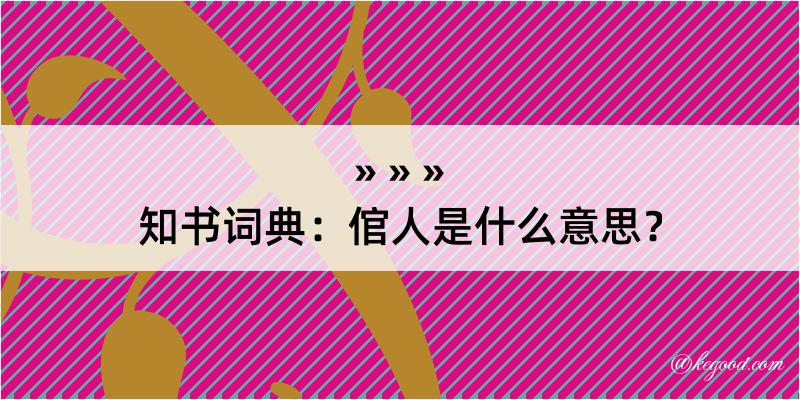 » » »

知书词典：倌人是什么意思？

@kegood.com